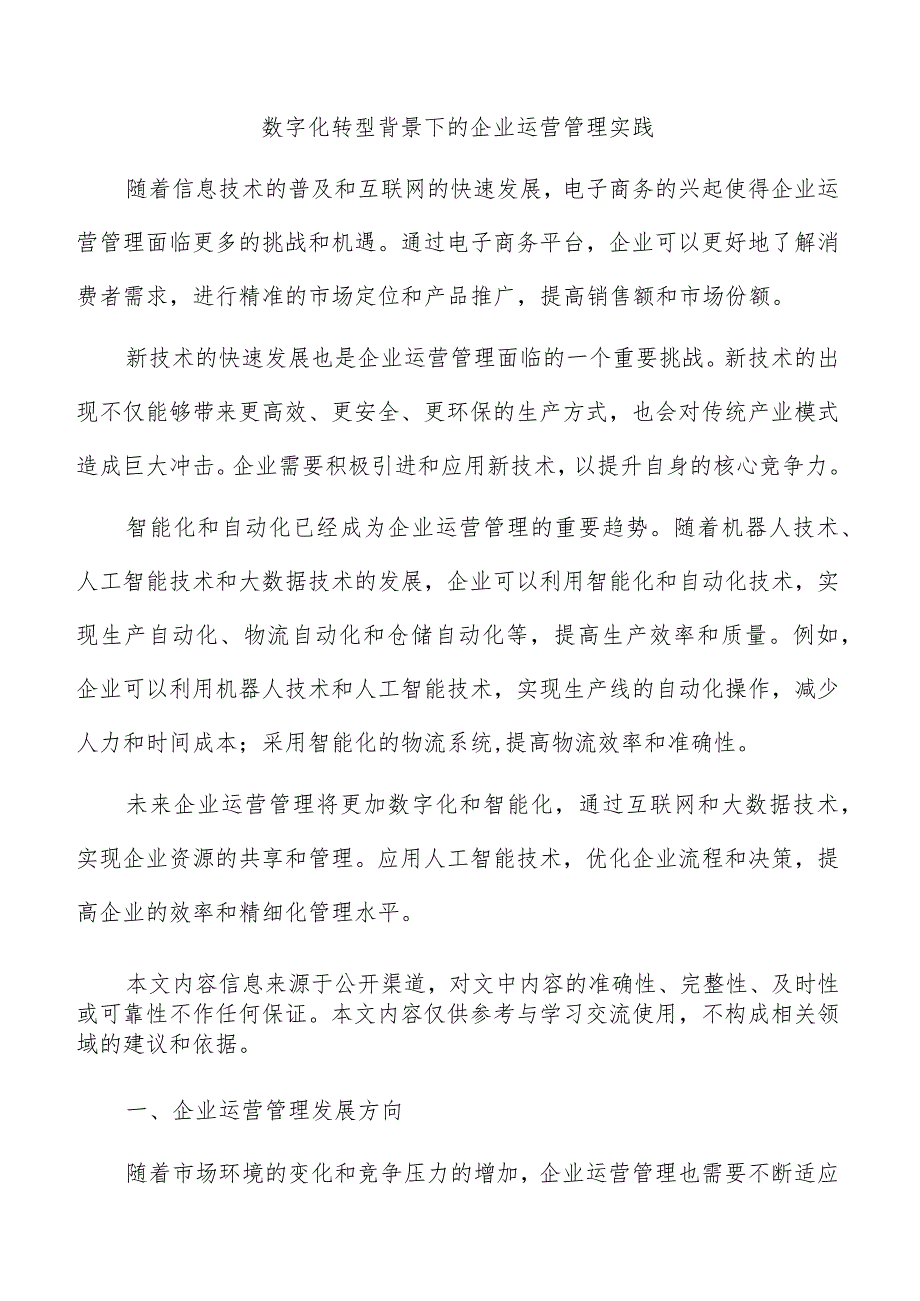 数字化转型背景下的企业运营管理实践

随着信息技术的普及和互联网的快速发展，电子商务的兴起使得企业运营管理面临更多的挑战和机遇。通过电子商务平台，企业可以更好地了解消费者需求，进行精准的市场定位和产品推广，提高销售额和市场份额。

新技术的快速发展也是企业运营管理面临的一个重要挑战。新技术的出现不仅能够带来更高效、更安全、更环保的生产方式，也会对传统产业模式造成巨大冲击。企业需要积极引进和应用新技术，以提升自身的核心竞争力。

智能化和自动化已经成为企业运营管理的重要趋势。随着机器人技术、人工智能技术和大数据技术的发展，企业可以利用智能化和自动化技术，实现生产自动化、物流自动化和仓储自动化等，提高生产效率和质量。例如，企业可以利用机器人技术和人工智能技术，实现生产线的自动化操作，减少人力和时间成本；采用智能化的物流系统，提高物流效率和准确性。

未来企业运营管理将更加数字化和智能化，通过互联网和大数据技术，实现企业资源的共享和管理。应用人工智能技术，优化企业流程和决策，提高企业的效率和精细化管理水平。

本文内容信息来源于公开渠道，对文中内容的准确性、完整性、及时性或可靠性不作任何保证。本文内容仅供参考与学习交流使用，不构成相关领域的建议和依据。

一、企业运营管理发展方向

随着市场环境的变化和竞争压力的增加，企业运营管理也需要不断适应